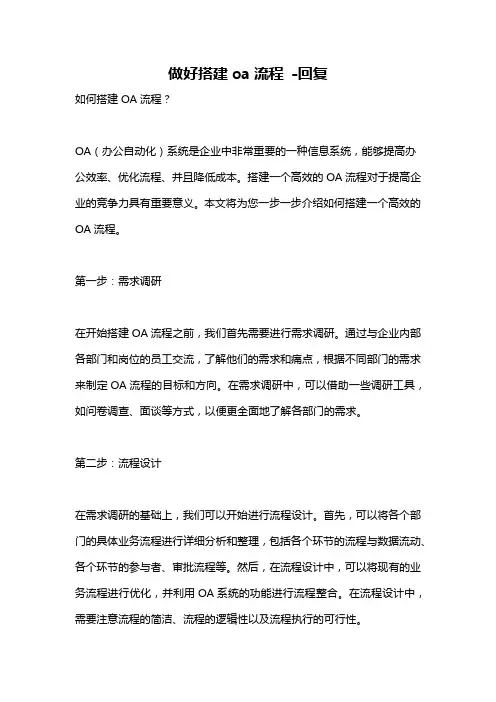 做好搭建 oa 流程 -回复

如何搭建 OA 流程？

OA（办公自动化）系统是企业中非常重要的一种信息系统，能够提高办公效率、优化流程、并且降低成本。搭建一个高效的 OA 流程对于提高企业的竞争力具有重要意义。本文将为您一步一步介绍如何搭建一个高效的 OA 流程。

第一步：需求调研

在开始搭建 OA 流程之前，我们首先需要进行需求调研。通过与企业内部各部门和岗位的员工交流，了解他们的需求和痛点，根据不同部门的需求来制定 OA 流程的目标和方向。在需求调研中，可以借助一些调研工具，如问卷调查、面谈等方式，以便更全面地了解各部门的需求。

第二步：流程设计

在需求调研的基础上，我们可以开始进行流程设计。首先，可以将各个部门的具体业务流程进行详细分析和整理，包括各个环节的流程与数据流动、各个环节的参与者、审批流程等。然后，在流程设计中，可以将现有的业务流程进行优化，并利用 OA 系统的功能进行流程整合。在流程设计中，需要注意流程的简洁、流程的逻辑性以及流程执行的可行性。